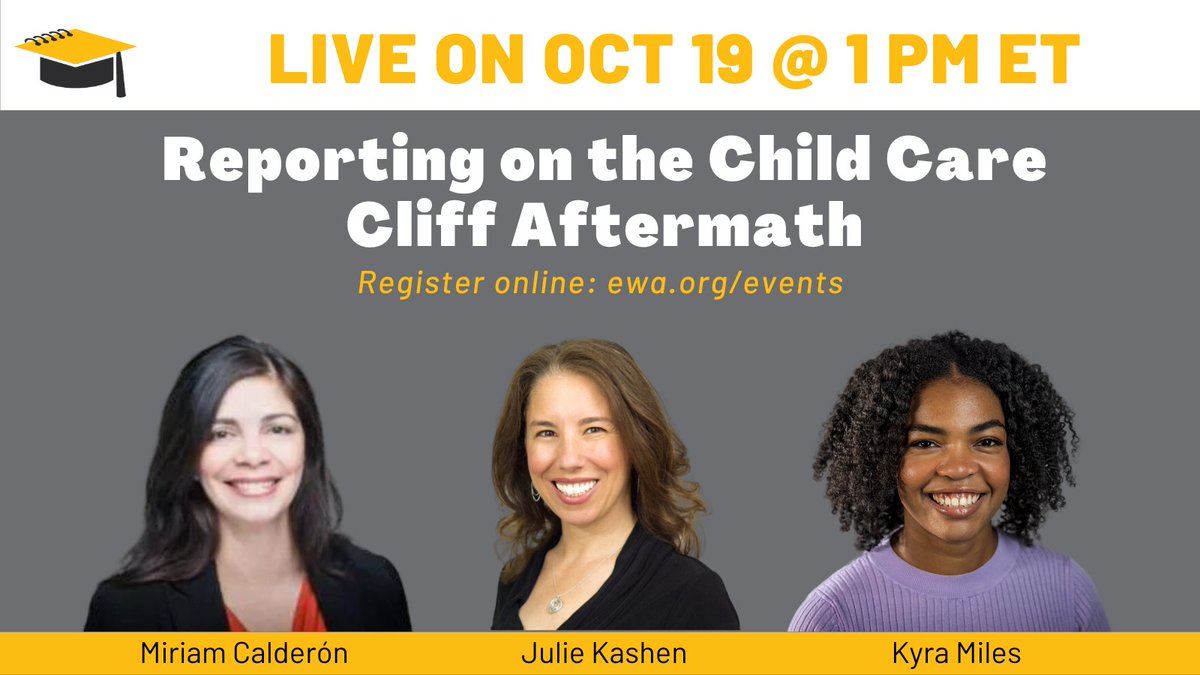 LIVE ON OCT 19 @ 1 PM ET

Reporting on the Child Care Cliff Aftermath

Register online: ewa.org/events

Miriam Calderón

Julie Kashen

Kyra Miles